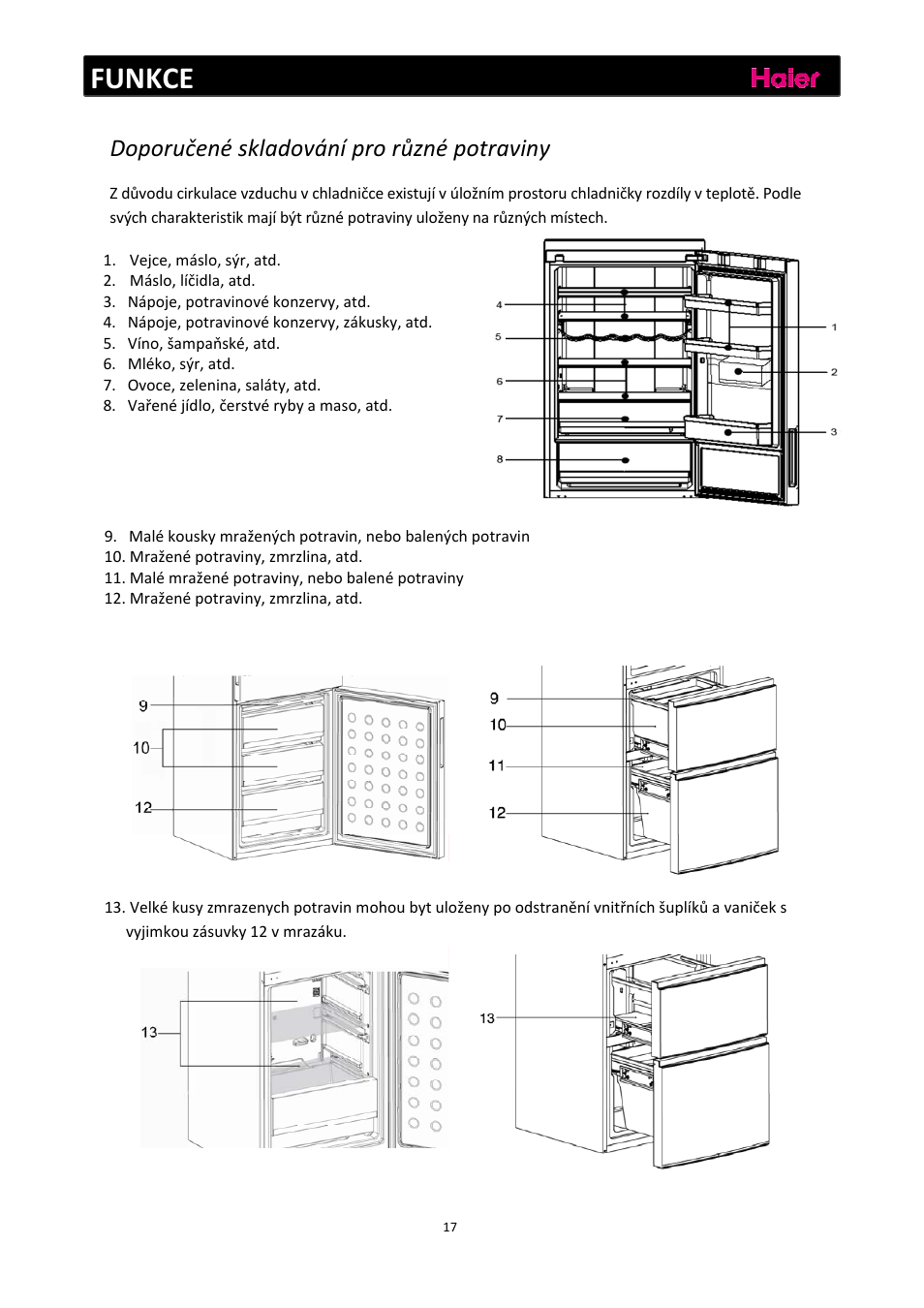 FUNKCE

Haier

Doporučené skladování pro různé potraviny

Z důvodu cirkulace vzduchu v chladničce existují v úložním prostoru chladničky rozdíly v teplotě. Podle svých charakteristik mají být různé potraviny uloženy na různých místech.

1. Vejce, máslo, sýr, atd.
2. Máslo, líčidla, atd.
3. Nápoje, potravinové konzervy, atd.
4. Nápoje, potravinové konzervy, zákusky, atd.
5. Víno, šampaňské, atd.
6. Mléko, sýr, atd.
7. Ovoce, zelenina, saláty, atd.
8. Vařené jídlo, čerstvé ryby a maso, atd.

4
5
6
7
8
1
2
3

9. Malé kousky mražených potravin, nebo balených potravin
10. Mražené potraviny, zmrzlina, atd.
11. Malé mražené potraviny, nebo balené potraviny
12. Mražené potraviny, zmrzlina, atd.

9
10
12

9
10
11
12

13. Velké kusy zmrazenych potravin mohou byt uloženy po odstranění vnitřních šuplíků a vaniček s vyjimkou zásuvky 12 v mrazáku.

13

13

17